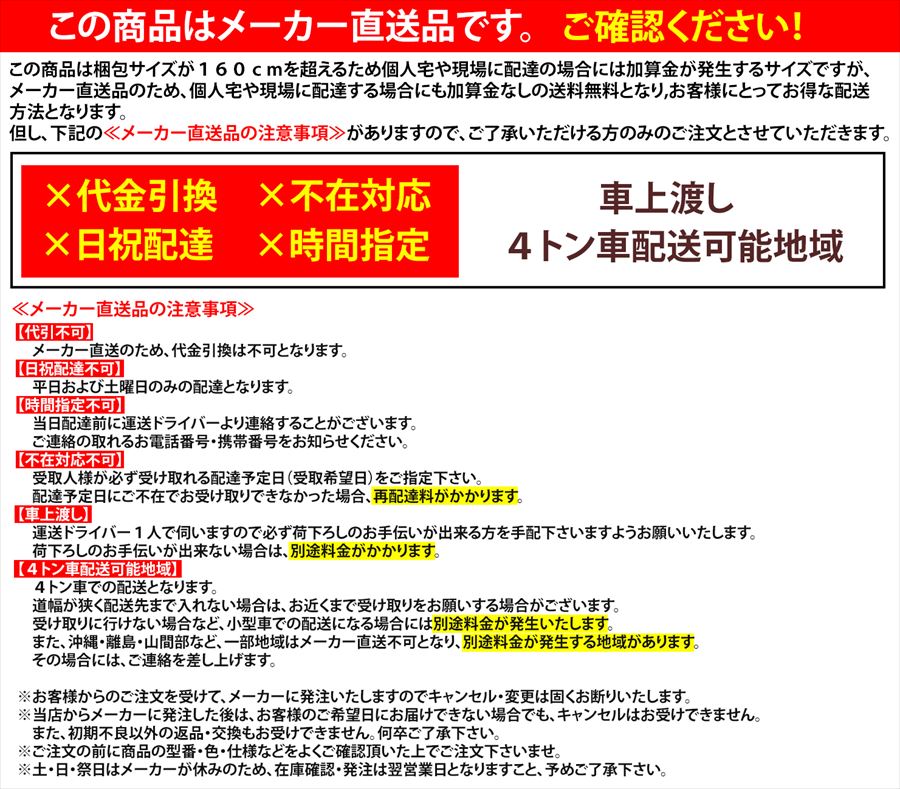 この商品はメーカー直送品です。 ご確認ください！

この商品は梱包サイズが１６０ｃｍを超えるため個人宅や現場に配達の場合には加算金が発生するサイズですが、メーカー直送品のため、個人宅や現場に配達する場合にも加算金なしの送料無料となり,お客様にとってお得な配送方法となります。
但し、下記の≪メーカー直送品の注意事項≫がありますので、ご了承いただける方のみのご注文とさせていただきます。

×代金引換 ×不在対応
×日祝配達 ×時間指定

車上渡し
４トン車配送可能地域

≪メーカー直送品の注意事項≫
【代引不可】
メーカー直送のため、代金引換は不可となります。
【日祝配達不可】
平日および土曜日のみの配達となります。
【時間指定不可】
当日配達前に運送ドライバーより連絡することがございます。
ご連絡の取れるお電話番号・携帯番号をお知らせください。
【不在対応不可】
受取人様が必ず受け取れる配達予定日(受取希望日)をご指定下さい。
配達予定日にご不在でお受け取りできなかった場合、再配達料がかかります。
【車上渡し】
運送ドライバー１人で伺いますので必ず荷下ろしのお手伝いが出来る方を手配下さいますようお願いいたします。
荷下ろしのお手伝いが出来ない場合は、別途料金がかかります。
【４トン車配送可能地域】
４トン車での配送となります。
道幅が狭く配送先まで入れない場合は、お近くまで受け取りをお願いする場合がございます。
受け取りに行けない場合など、小型車での配送になる場合には別途料金が発生いたします。
また、沖縄・離島・山間部など、一部地域はメーカー直送不可となり、別途料金が発生する地域があります。
その場合には、ご連絡を差し上げます。

※お客様からのご注文を受けて、メーカーに発注いたしますのでキャンセル・変更は固くお断りいたします。
※当店からメーカーに発注した後は、お客様のご希望日にお届けできない場合でも、キャンセルはお受けできません。
また、初期不良以外の返品・交換もお受けできません。何卒ご了承下さい。
※ご注文の前に商品の型番・色・仕様などをよくご確認頂いた上でご注文下さいませ。
※土・日・祭日はメーカーが休みのため、在庫確認・発注は翌営業日となりますこと、予めご了承下さい。